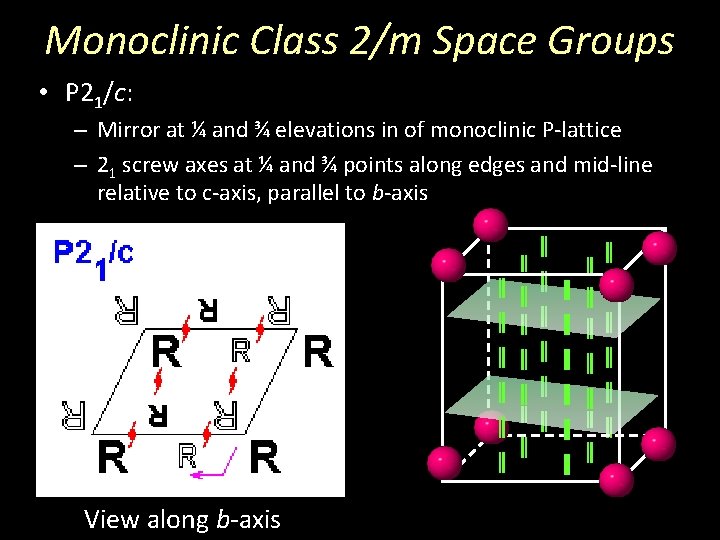 Monoclinic Class 2/m Space Groups

• $P2_1/c$:

- Mirror at ¼ and ¾ elevations in of monoclinic P-lattice

- $2_1$ screw axes at ¼ and ¾ points along edges and mid-line relative to c-axis, parallel to b-axis

$P2_1/c$

R R R
R R R
R R R
R R R

View along b-axis